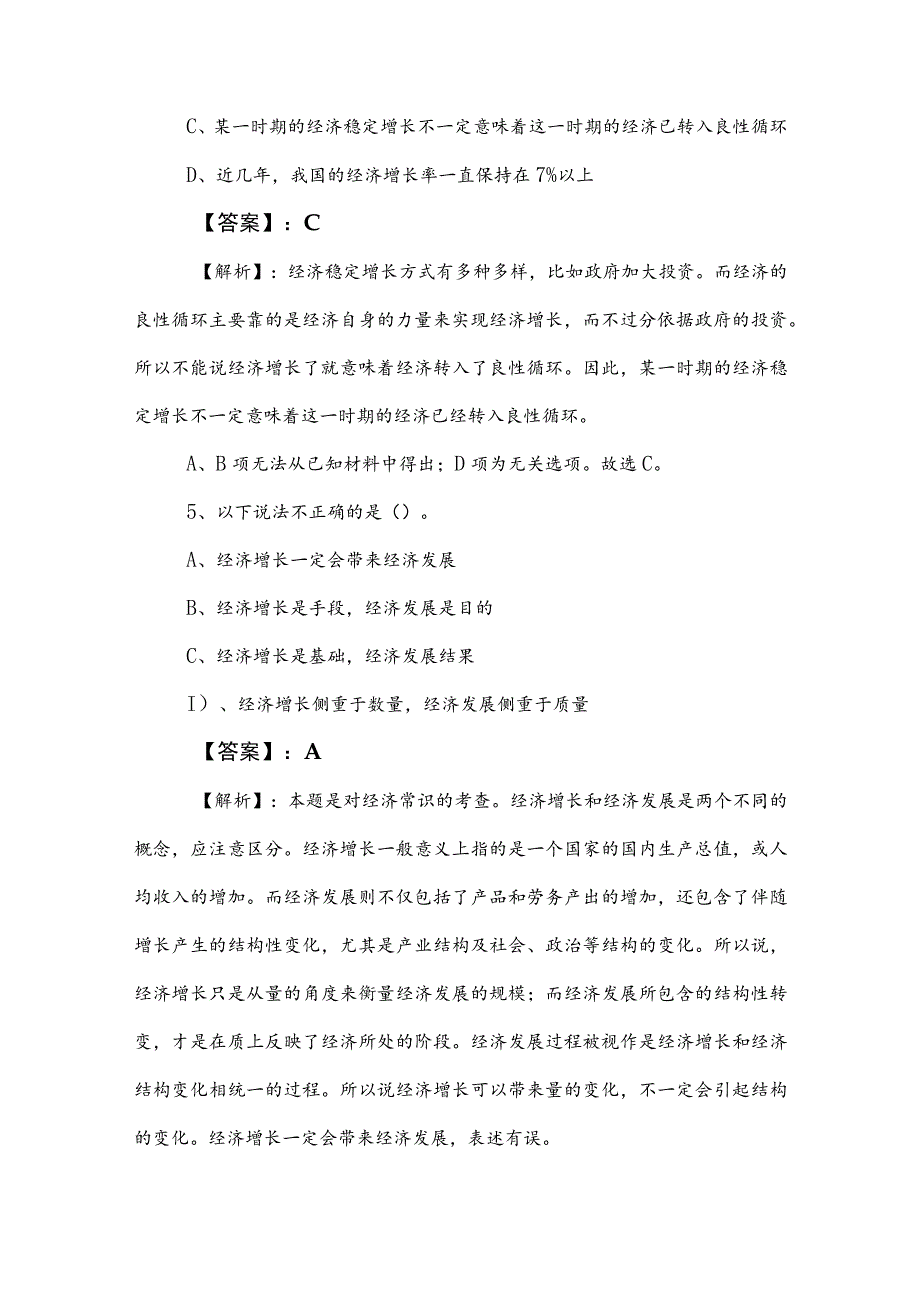 C、某一时期的经济稳定增长不一定意味着这一时期的经济已转入良性循环

D、近几年，我国的经济增长率一直保持在7%以上

【答案】：C

【解析】：经济稳定增长方式有多种多样，比如政府加大投资。而经济的良性循环主要靠的是经济自身的力量来实现经济增长，而不过分依据政府的投资。所以不能说经济增长了就意味着经济转入了良性循环。因此，某一时期的经济稳定增长不一定意味着这一时期的经济已经转入良性循环。

A、B项无法从已知材料中得出；D项为无关选项。故选C。

5、以下说法不正确的是（）。

A、经济增长一定会带来经济发展

B、经济增长是手段，经济发展是目的

C、经济增长是基础，经济发展结果

I）、经济增长侧重于数量，经济发展侧重于质量

【答案】：A

【解析】：本题是对经济常识的考查。经济增长和经济发展是两个不同的概念，应注意区分。经济增长一般意义上指的是一个国家的国内生产总值，或人均收入的增加。而经济发展则不仅包括了产品和劳务产出的增加，还包含了伴随增长产生的结构性变化，尤其是产业结构及社会、政治等结构的变化。所以说，经济增长只是从量的角度来衡量经济发展的规模；而经济发展所包含的结构性转变，才是在质上反映了经济所处的阶段。经济发展过程被视作是经济增长和经济结构变化相统一的过程。所以说经济增长可以带来量的变化，不一定会引起结构的变化。经济增长一定会带来经济发展，表述有误。